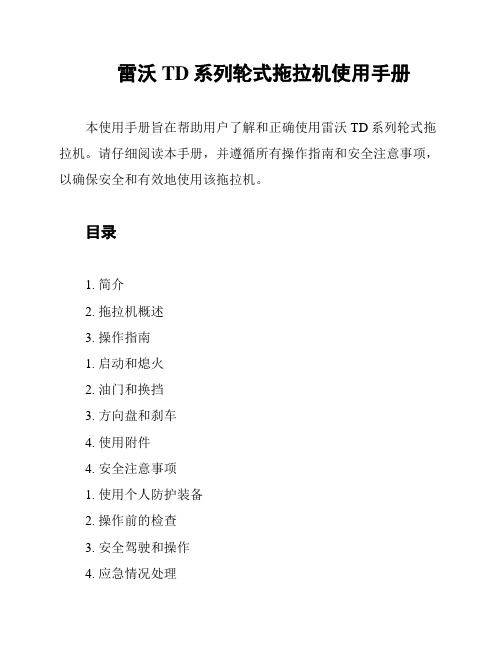 雷沃 TD 系列轮式拖拉机使用手册

本使用手册旨在帮助用户了解和正确使用雷沃 TD 系列轮式拖拉机。请仔细阅读本手册，并遵循所有操作指南和安全注意事项，以确保安全和有效地使用该拖拉机。

目录

1. 简介
2. 拖拉机概述
3. 操作指南
1. 启动和熄火
2. 油门和换挡
3. 方向盘和刹车
4. 使用附件
4. 安全注意事项
1. 使用个人防护装备
2. 操作前的检查
3. 安全驾驶和操作
4. 应急情况处理